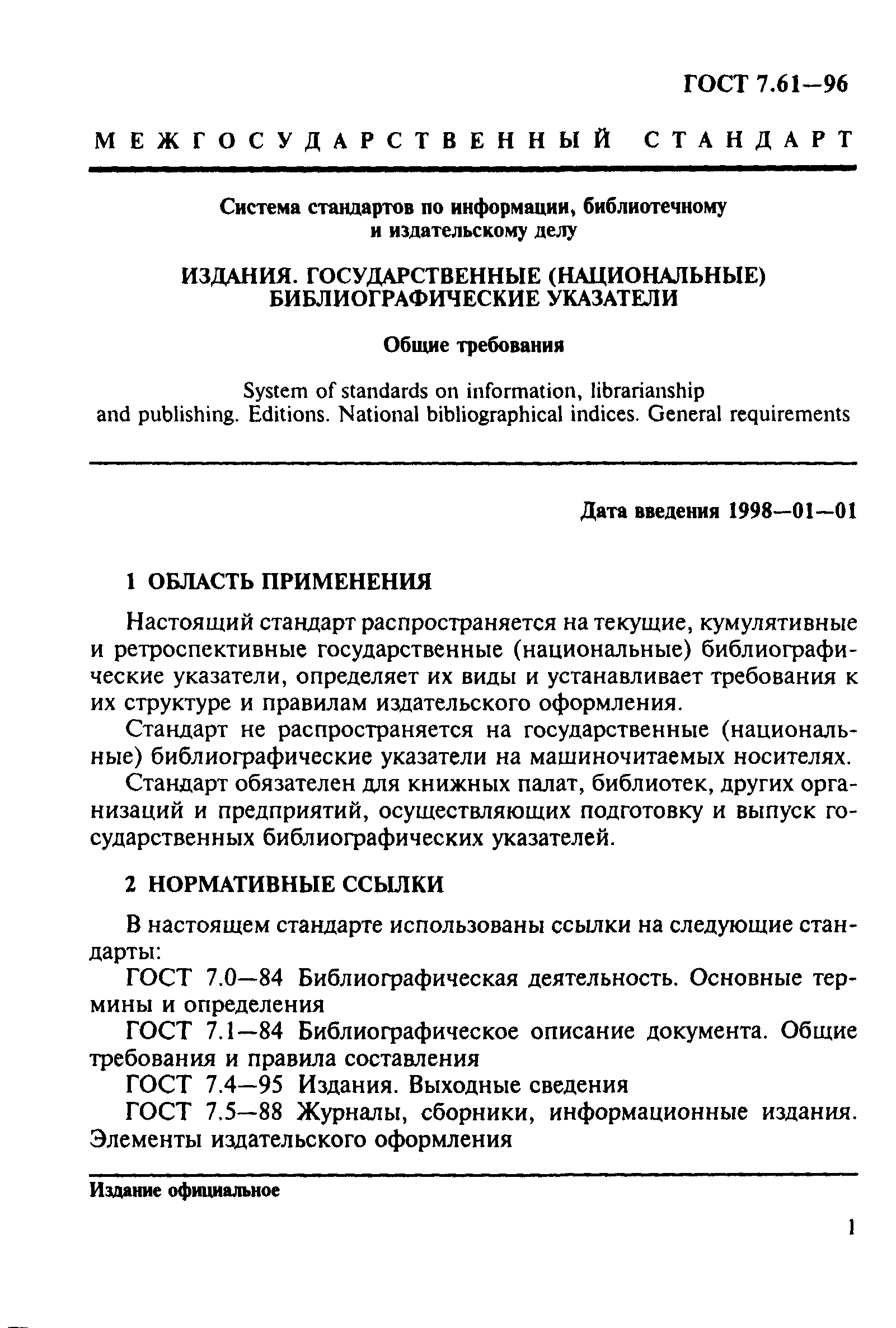 ГОСТ 7.61—96

МЕЖГОСУДАРСТВЕННЫЙ СТАНДАРТ

Система стандартов по информации, библиотечному и издательскому делу

ИЗДАНИЯ. ГОСУДАРСТВЕННЫЕ (НАЦИОНАЛЬНЫЕ) БИБЛИОГРАФИЧЕСКИЕ УКАЗАТЕЛИ

Общие требования

System of standards on information, librarianship and publishing. Editions. National bibliographical indices. General requirements

Дата введения 1998—01—01

1 ОБЛАСТЬ ПРИМЕНЕНИЯ

Настоящий стандарт распространяется на текущие, кумулятивные и ретроспективные государственные (национальные) библиографические указатели, определяет их виды и устанавливает требования к их структуре и правилам издательского оформления.

Стандарт не распространяется на государственные (национальные) библиографические указатели на машиночитаемых носителях.

Стандарт обязателен для книжных палат, библиотек, других организаций и предприятий, осуществляющих подготовку и выпуск государственных библиографических указателей.

2 НОРМАТИВНЫЕ ССЫЛКИ

В настоящем стандарте использованы ссылки на следующие стандарты:

ГОСТ 7.0—84 Библиографическая деятельность. Основные термины и определения

ГОСТ 7.1—84 Библиографическое описание документа. Общие требования и правила составления

ГОСТ 7.4—95 Издания. Выходные сведения

ГОСТ 7.5—88 Журналы, сборники, информационные издания. Элементы издательского оформления

Издание официальное

1